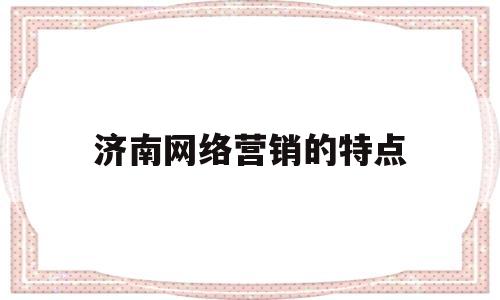 济南网络营销的特点